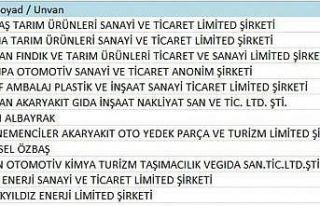 | oyad / Unvan |
|---|
| AŞ TARIM ÜRÜNLERİ SANAYİ VE TİCARET LİMİTED ŞİRKETİ |
| IA TARIM ÜRÜNLERİ SANAYİ VE TİCARET LİMİTED ŞİRKETİ |
| AN FINDIK VE TARIM ÜRÜNLERİ TİCARET VE SANAYİ LİMİTED ŞİRKE |
| IPA OTOMOTİV SANAYİ VE TİCARET ANONİM ŞİRKETİ |
| F AMBALAJ PLASTİK VE İNŞAAT SANAYİ TİCARET LİMİTED ŞİRKETİ |
| AN AKARYAKIT GIDA İNŞAAT NAKLİYAT SAN VE TİC. LTD. ŞTİ. |
| ALBAYRAK |
| NEMENCİLER AKARYAKIT OTO YEDEK PARÇA VE TURİZM LİMİTED Şİ |
| SEL ÖZBAŞ |
| N OTOMOTİV KİMYA TURİZM TAŞIMACILIK VEGIDA SAN.TİC.LTD.ŞTİ |
| ENERJİ SANAYİ VE TİCARET LİMİTED ŞİRKETİ |
| KYILDIZ ENERJİ LİMİTED ŞİRKETİ |